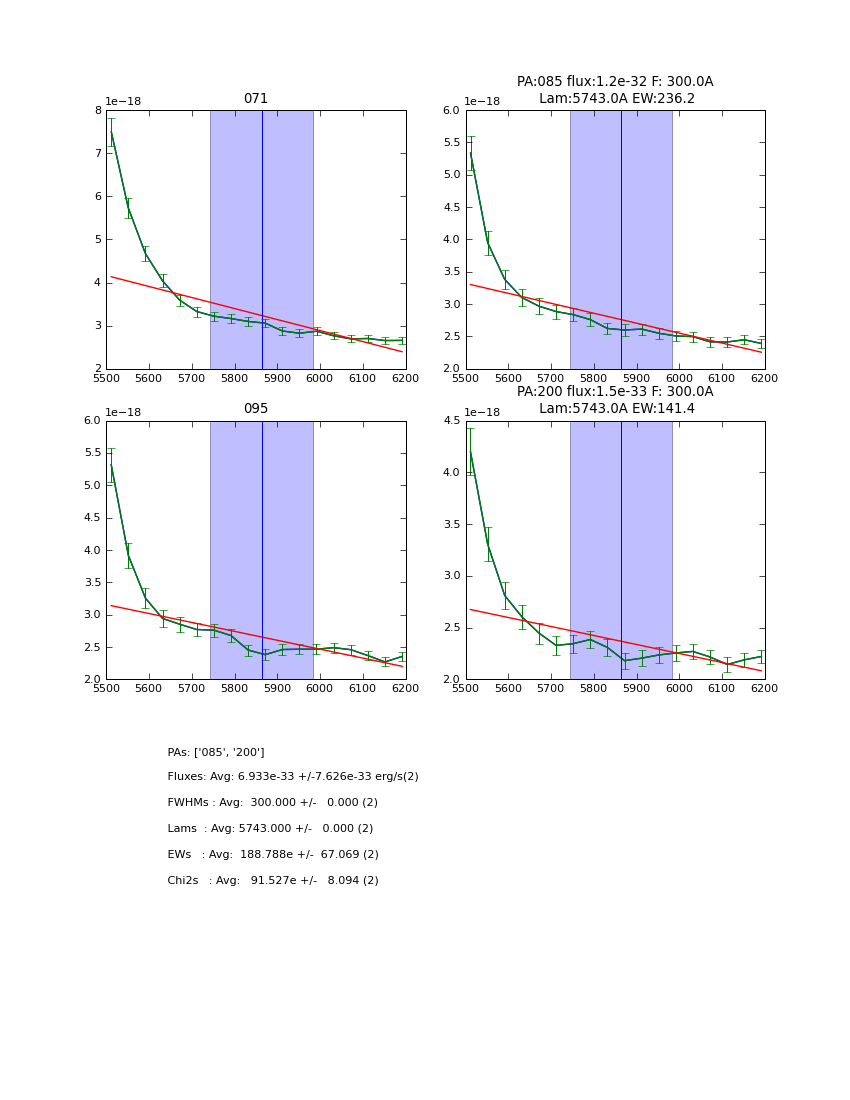 071

1e−18

8
7
6
5
4
3
2

5500 5600 5700 5800 5900 6000 6100 6200

PA:085 flux:1.2e-32 F: 300.0A
Lam:5743.0A EW:236.2

1e−18

6.0
5.5
5.0
4.5
4.0
3.5
3.0
2.5
2.0

5500 5600 5700 5800 5900 6000 6100 6200

095

1e−18

6.0
5.5
5.0
4.5
4.0
3.5
3.0
2.5
2.0

5500 5600 5700 5800 5900 6000 6100 6200

PA:200 flux:1.5e-33 F: 300.0A
Lam:5743.0A EW:141.4

1e−18

4.5
4.0
3.5
3.0
2.5
2.0

5500 5600 5700 5800 5900 6000 6100 6200

PAs: ['085', '200']

Fluxes: Avg: 6.933e-33 +/-7.626e-33 erg/s(2)

FWHMs : Avg: 300.000 +/- 0.000 (2)

Lams : Avg: 5743.000 +/- 0.000 (2)

EWs : Avg: 188.788e +/- 67.069 (2)

Chi2s : Avg: 91.527e +/- 8.094 (2)